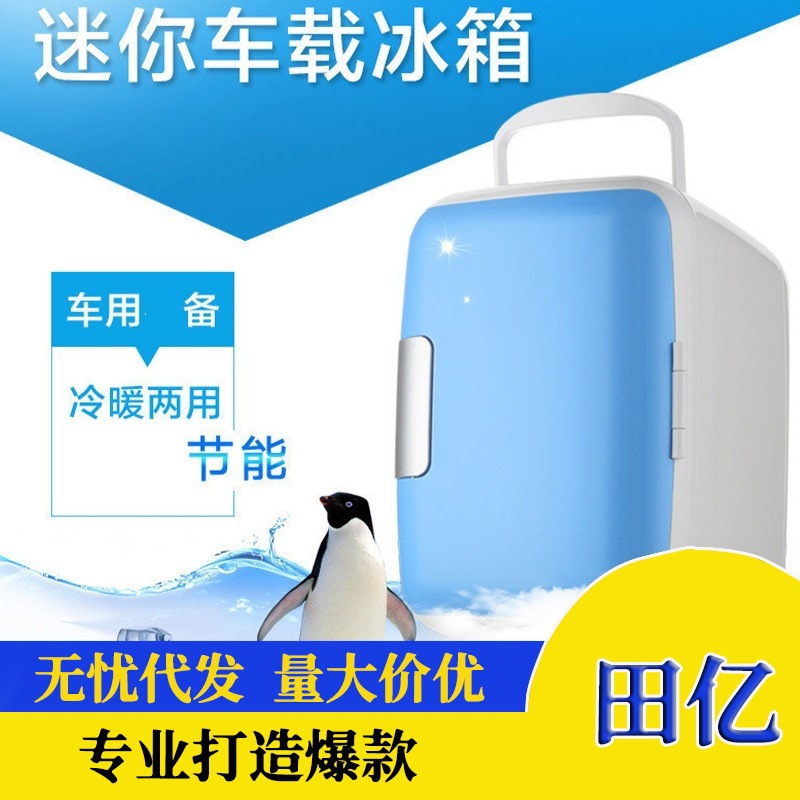 迷你车载冰箱

车用　备

冷暖两用

节能

无忧代发　量大价优

专业打造爆款

田亿